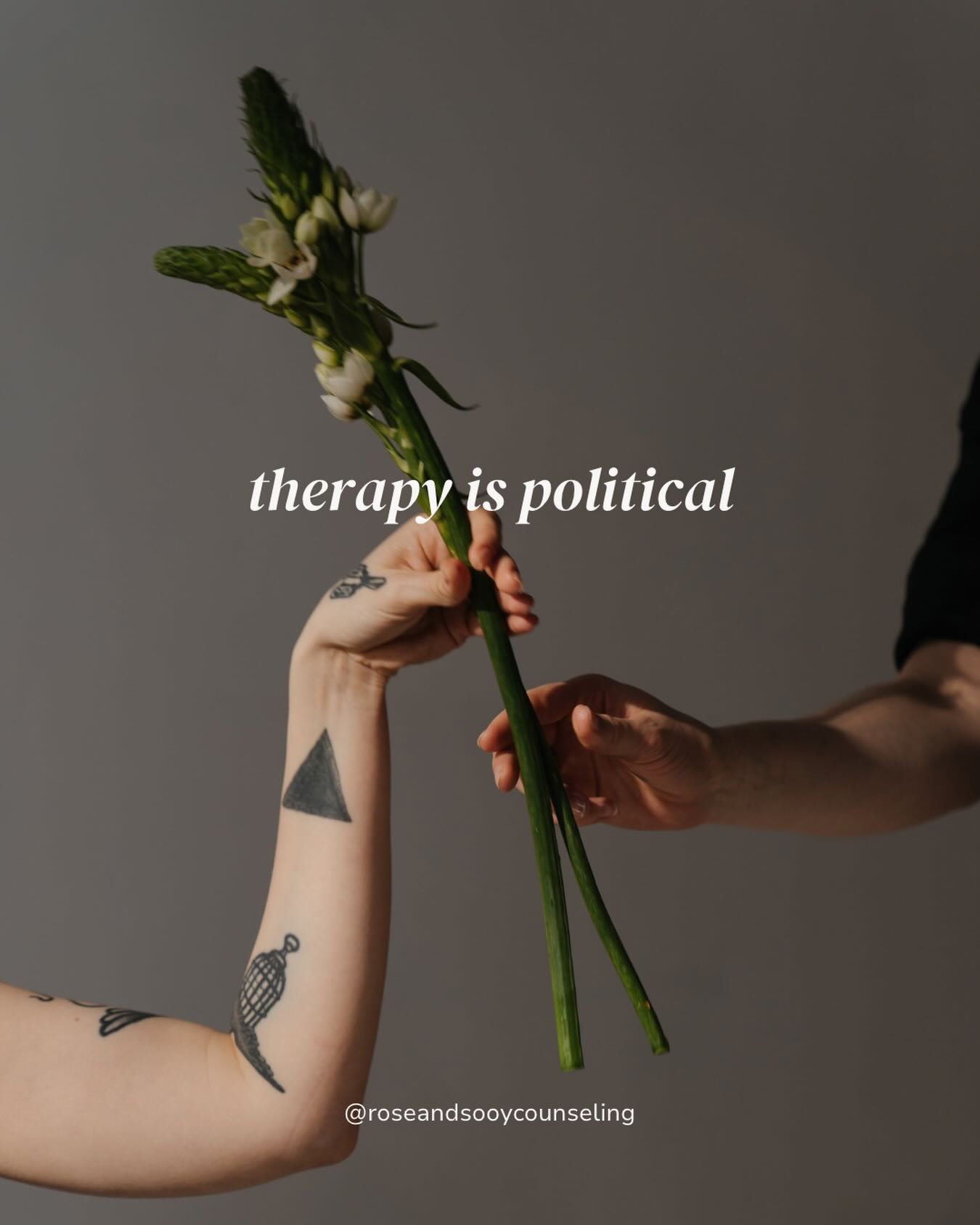 therapy is political

@roseandsooycounseling